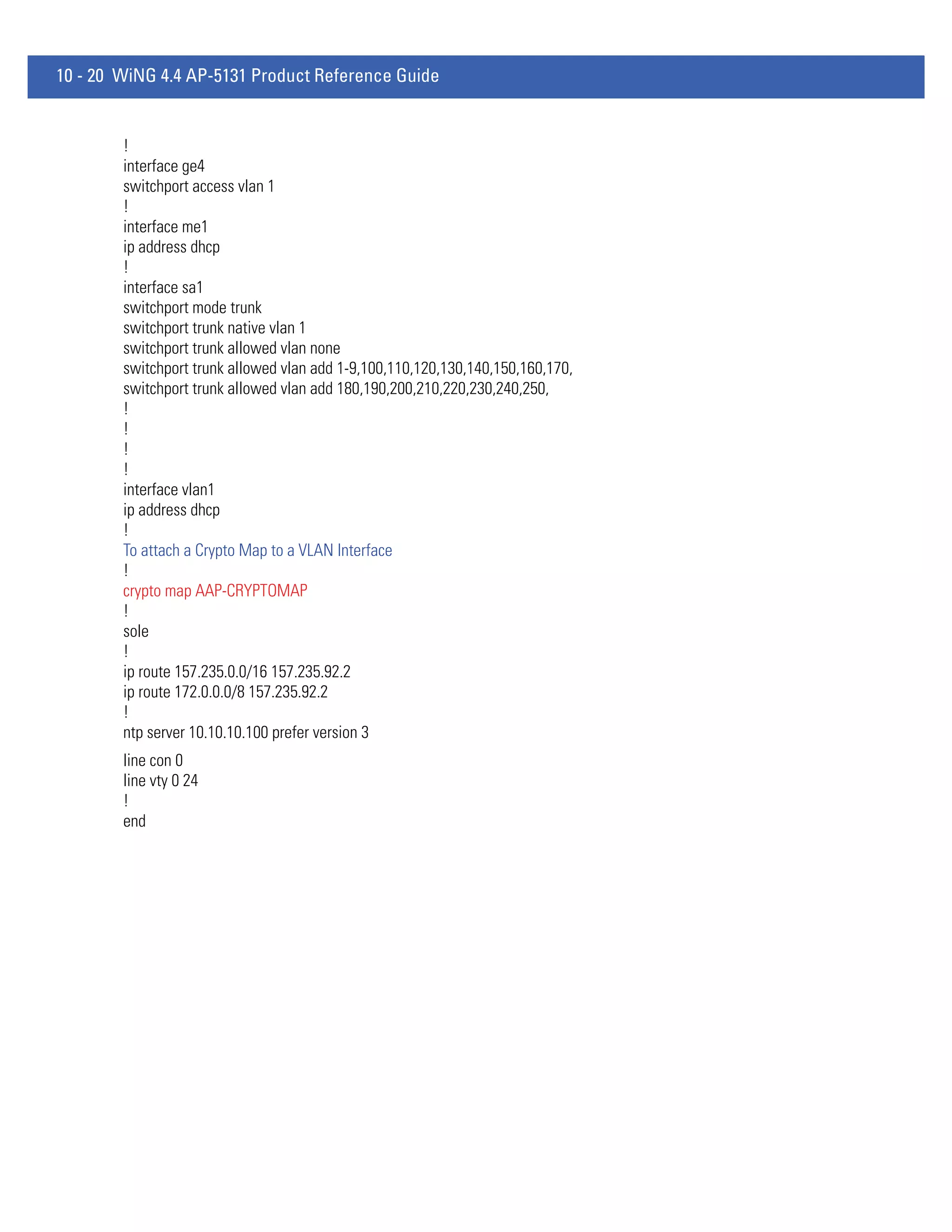 10 - 20 WiNG 4.4 AP-5131 Product Reference Guide

!
interface ge4
switchport access vlan 1
!
interface me1
ip address dhcp
!
interface sa1
switchport mode trunk
switchport trunk native vlan 1
switchport trunk allowed vlan none
switchport trunk allowed vlan add 1-9,100,110,120,130,140,150,160,170,
switchport trunk allowed vlan add 180,190,200,210,220,230,240,250,
!
!
!
!
interface vlan1
ip address dhcp
!
To attach a Crypto Map to a VLAN Interface
!
crypto map AAP-CRYPTOMAP
!
sole
!
ip route 157.235.0.0/16 157.235.92.2
ip route 172.0.0.0/8 157.235.92.2
!
ntp server 10.10.10.100 prefer version 3
line con 0
line vty 0 24
!
end